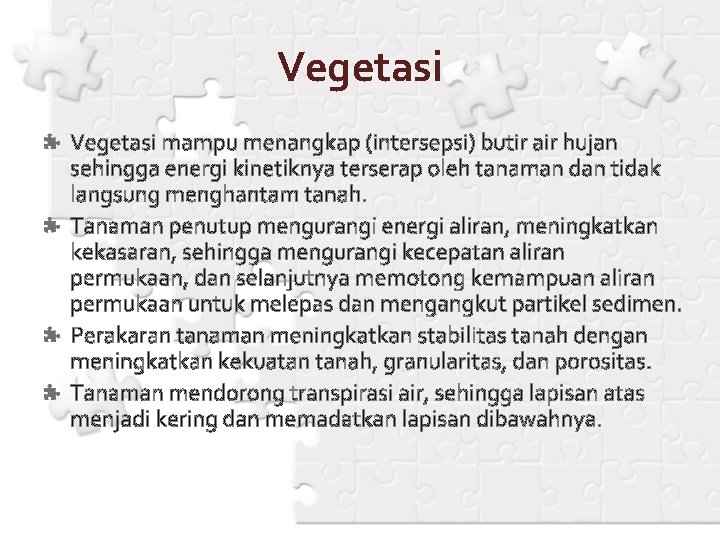 Vegetasi

Vegetasi mampu menangkap (intersepsi) butir air hujan sehingga energi kinetiknya terserap oleh tanaman dan tidak langsung menghantam tanah.

Tanaman penutup mengurangi energi aliran, meningkatkan kekasaran, sehingga mengurangi kecepatan aliran permukaan, dan selanjutnya memotong kemampuan aliran permukaan untuk melepas dan mengangkut partikel sedimen.

Perakaran tanaman meningkatkan stabilitas tanah dengan meningkatkan kekuatan tanah, granularitas, dan porositas.

Tanaman mendorong transpirasi air, sehingga lapisan atas menjadi kering dan memadatkan lapisan dibawahnya.